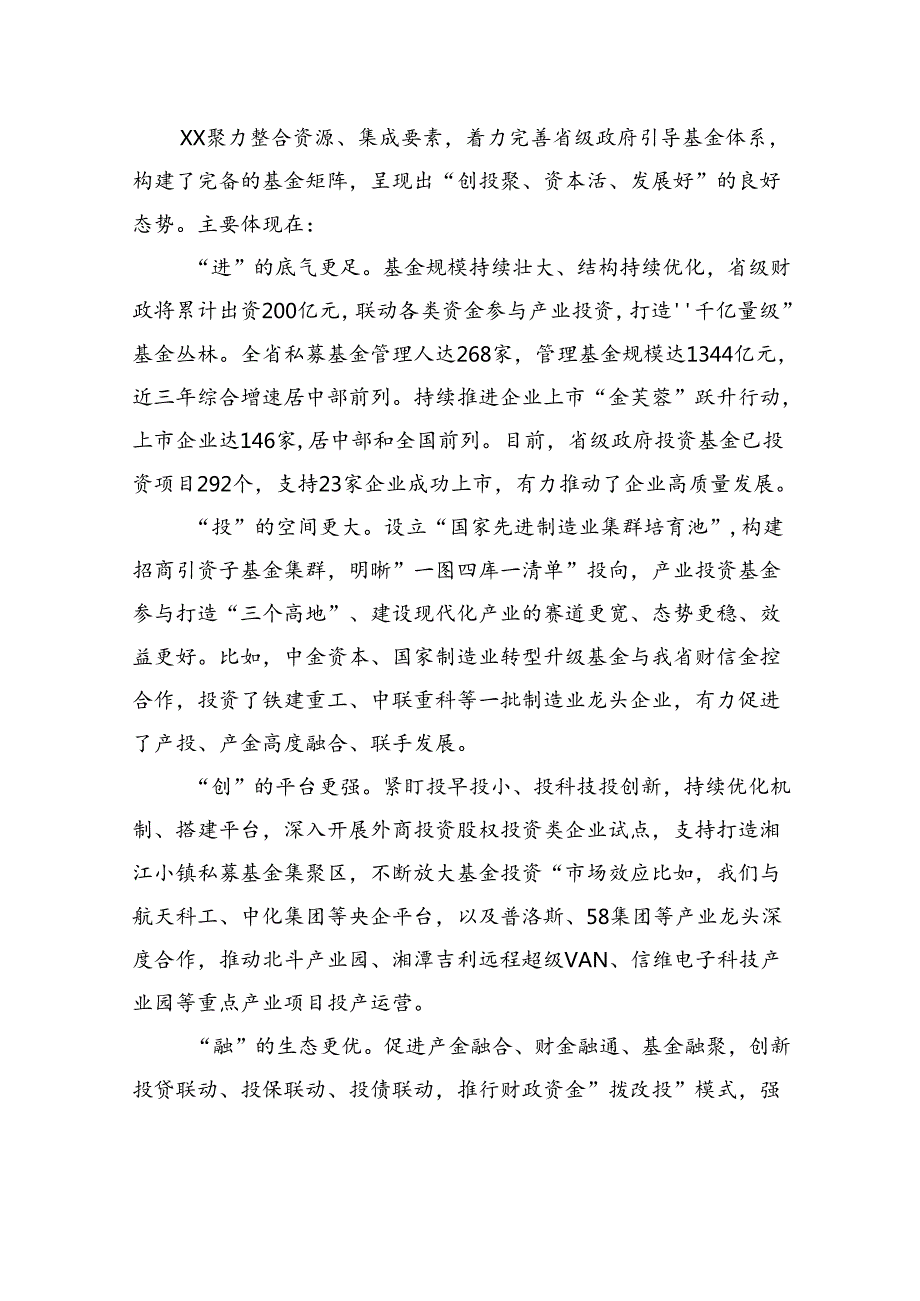 XX聚力整合资源、集成要素，着力完善省级政府引导基金体系，构建了完备的基金矩阵，呈现出“创投聚、资本活、发展好”的良好态势。主要体现在：

“进”的底气更足。基金规模持续壮大、结构持续优化，省级财政将累计出资200亿元，联动各类资金参与产业投资，打造''千亿量级”基金丛林。全省私募基金管理人达268家，管理基金规模达1344亿元，近三年综合增速居中部前列。持续推进企业上市“金芙蓉”跃升行动，上市企业达146家，居中部和全国前列。目前，省级政府投资基金已投资项目292个，支持23家企业成功上市，有力推动了企业高质量发展。

“投”的空间更大。设立“国家先进制造业集群培育池”，构建招商引资子基金集群，明晰”一图四库一清单”投向，产业投资基金参与打造“三个高地”、建设现代化产业的赛道更宽、态势更稳、效益更好。比如，中金资本、国家制造业转型升级基金与我省财信金控合作，投资了铁建重工、中联重科等一批制造业龙头企业，有力促进了产投、产金高度融合、联手发展。

“创”的平台更强。紧盯投早投小、投科技投创新，持续优化机制、搭建平台，深入开展外商投资股权投资类企业试点，支持打造湘江小镇私募基金集聚区，不断放大基金投资“市场效应比如，我们与航天科工、中化集团等央企平台，以及普洛斯、58集团等产业龙头深度合作，推动北斗产业园、湘潭吉利远程超级VAN、信维电子科技产业园等重点产业项目投产运营。

“融”的生态更优。促进产金融合、财金融通、基金融聚，创新投贷联动、投保联动、投债联动，推行财政资金”拨改投”模式，强